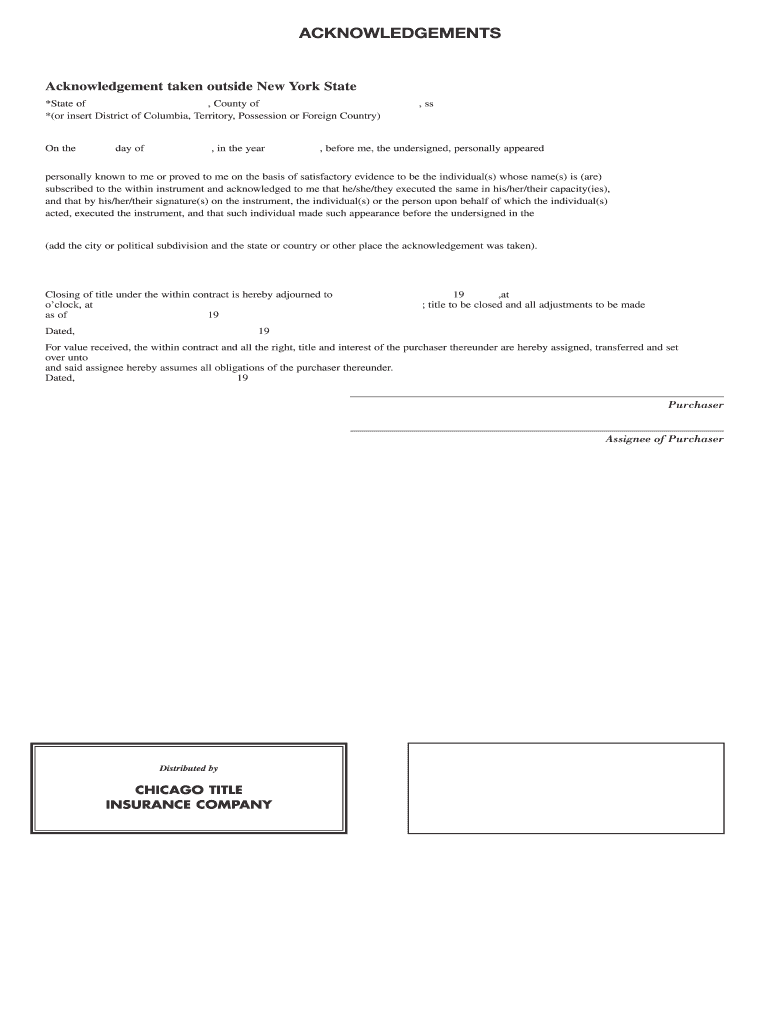 ACKNOWLEDGEMENTS

Acknowledgement taken outside New York State

*State of , County of , ss
*(or insert District of Columbia, Territory, Possession or Foreign Country)

On the day of , in the year , before me, the undersigned, personally appeared

personally known to me or proved to me on the basis of satisfactory evidence to be the individual(s) whose name(s) is (are) subscribed to the within instrument and acknowledged to me that he/she/they executed the same in his/her/their capacity(ies), and that by his/her/their signature(s) on the instrument, the individual(s) or the person upon behalf of which the individual(s) acted, executed the instrument, and that such individual made such appearance before the undersigned in the

(add the city or political subdivision and the state or country or other place the acknowledgement was taken).

Closing of title under the within contract is hereby adjourned to 19 ,at o'clock, at ; title to be closed and all adjustments to be made as of 19

Dated, 19

For value received, the within contract and all the right, title and interest of the purchaser thereunder are hereby assigned, transferred and set over unto
and said assignee hereby assumes all obligations of the purchaser thereunder.
Dated, 19

Purchaser

Assignee of Purchaser

Distributed by

CHICAGO TITLE
INSURANCE COMPANY